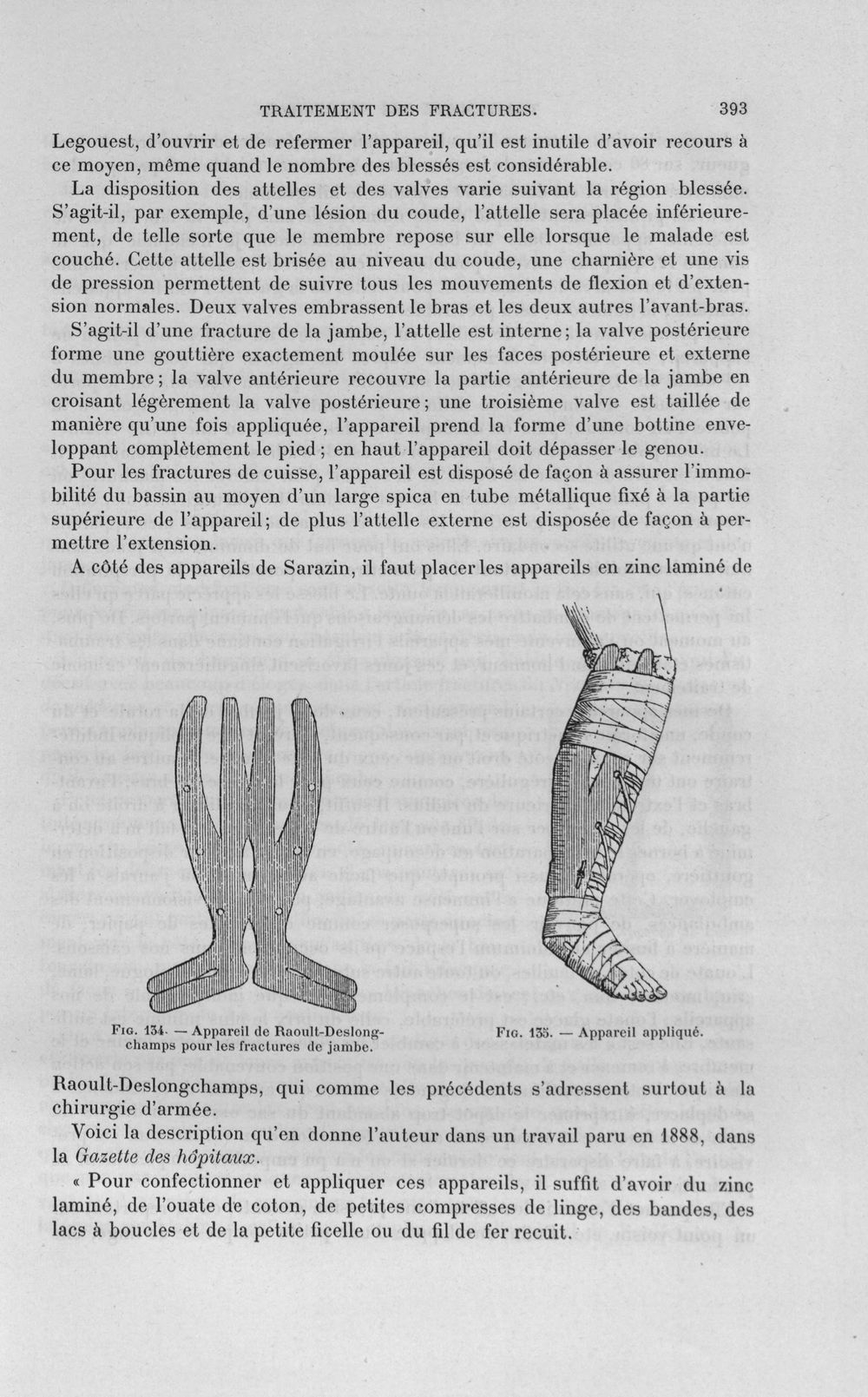 TRAITEMENT DES FRACTURES. 393

Legouest, d'ouvrir et de refermer l'appareil, qu'il est inutile d'avoir recours à ce moyen, même quand le nombre des blessés est considérable.

La disposition des attelles et des valves varie suivant la région blessée. S'agit-il, par exemple, d'une lésion du coude, l'attelle sera placée inférieurement, de telle sorte que le membre repose sur elle lorsque le malade est couché. Cette attelle est brisée au niveau du coude, une charnière et une vis de pression permettent de suivre tous les mouvements de flexion et d'extension normales. Deux valves embrassent le bras et les deux autres l'avant-bras.

S'agit-il d'une fracture de la jambe, l'attelle est interne; la valve postérieure forme une gouttière exactement moulée sur les faces postérieure et externe du membre; la valve antérieure recouvre la partie antérieure de la jambe en croisant légèrement la valve postérieure; une troisième valve est taillée de manière qu'une fois appliquée, l'appareil prend la forme d'une bottine enveloppant complètement le pied; en haut l'appareil doit dépasser le genou.

Pour les fractures de cuisse, l'appareil est disposé de façon à assurer l'immobilité du bassin au moyen d'un large spica en tube métallique fixé à la partie supérieure de l'appareil; de plus l'attelle externe est disposée de façon à permettre l'extension.

A côté des appareils de Sarazin, il faut placer les appareils en zinc laminé de

Fig. 134. — Appareil de Raoult-Deslongchamps pour les fractures de jambe.

Fig. 135. — Appareil appliqué.

Raoult-Deslongchamps, qui comme les précédents s'adressent surtout à la chirurgie d'armée.

Voici la description qu'en donne l'auteur dans un travail paru en 1888, dans la Gazette des hôpitaux.

« Pour confectionner et appliquer ces appareils, il suffit d'avoir du zinc laminé, de l'ouate de coton, de petites compresses de linge, des bandes, des lacs à boucles et de la petite ficelle ou du fil de fer recuit.